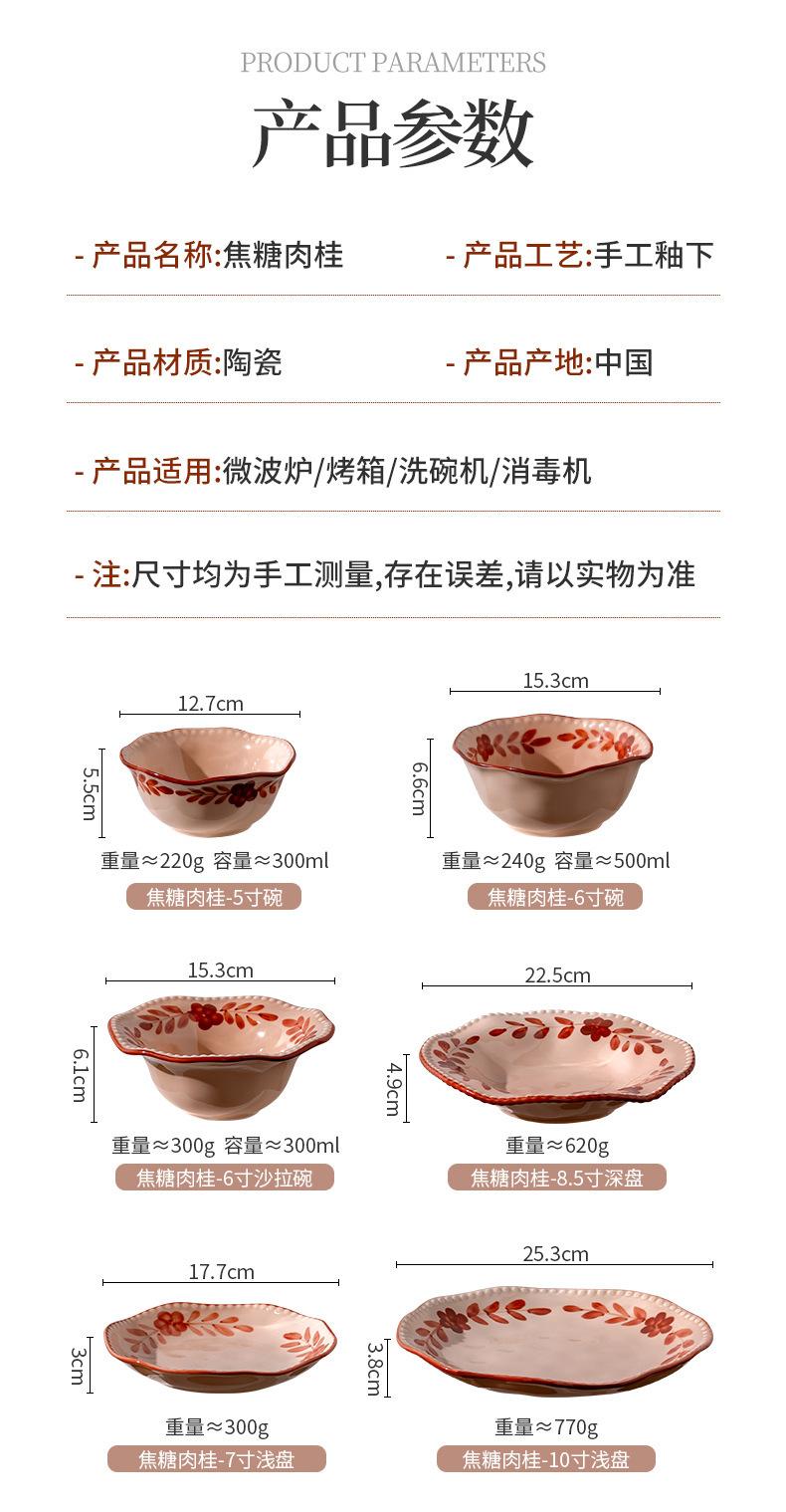 PRODUCT PARAMETERS
产品参数

- 产品名称:焦糖肉桂

- 产品工艺:手工釉下

- 产品材质:陶瓷

- 产品产地:中国

- 产品适用:微波炉/烤箱/洗碗机/消毒机

- 注:尺寸均为手工测量,存在误差,请以实物为准

12.7cm
5.5cm
重量≈220g 容量≈300ml
焦糖肉桂-5寸碗

15.3cm
6.6cm
重量≈240g 容量≈500ml
焦糖肉桂-6寸碗

15.3cm
6.1cm
重量≈300g 容量≈300ml
焦糖肉桂-6寸沙拉碗

22.5cm
4.9cm
重量≈620g
焦糖肉桂-8.5寸深盘

17.7cm
3cm
重量≈300g
焦糖肉桂-7寸浅盘

25.3cm
3.8cm
重量≈770g
焦糖肉桂-10寸浅盘